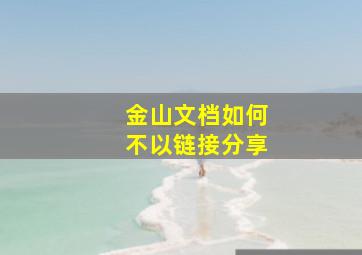 金山文档如何
不以链接分享